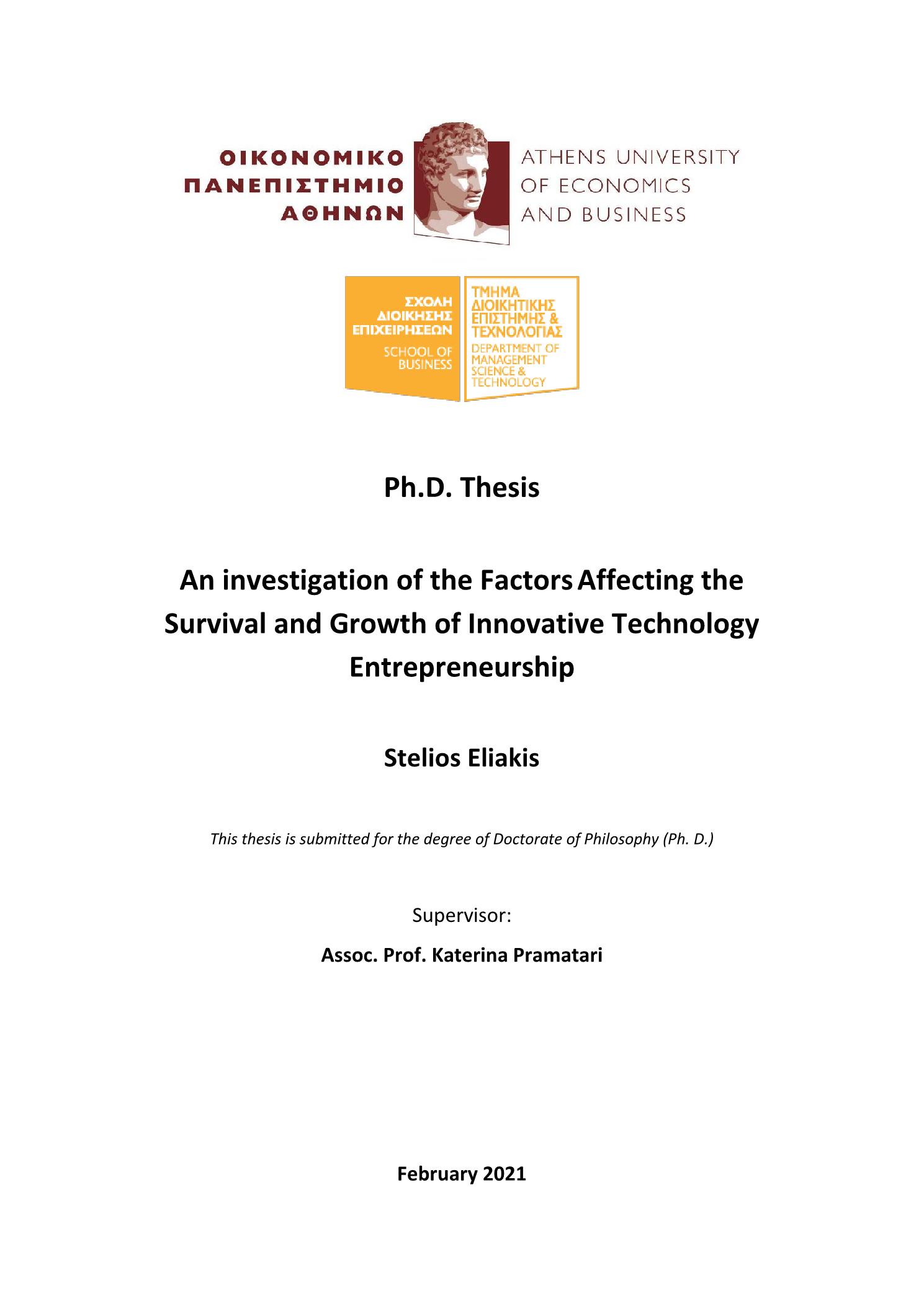 ΟΙΚΟΝΟΜΙΚΟ
ΠΑΝΕΠΙΣΤΗΜΙΟ
ΑΘΗΝΩΝ

ATHENS UNIVERSITY
OF ECONOMICS
AND BUSINESS

ΣΧΟΛΗ
ΔΙΟΙΚΗΣΗΣ
ΕΠΙΧΕΙΡΗΣΕΩΝ
SCHOOL OF
BUSINESS

ΤΜΗΜΑ
ΔΙΟΙΚΗΤΙΚΗΣ
ΕΠΙΣΤΗΜΗΣ &
ΤΕΧΝΟΛΟΓΙΑΣ
DEPARTMENT OF
MANAGEMENT
SCIENCE &
TECHNOLOGY

Ph.D. Thesis

An investigation of the Factors Affecting the Survival and Growth of Innovative Technology Entrepreneurship

Stelios Eliakis

This thesis is submitted for the degree of Doctorate of Philosophy (Ph. D.)

Supervisor:

Assoc. Prof. Katerina Pramatari

February 2021